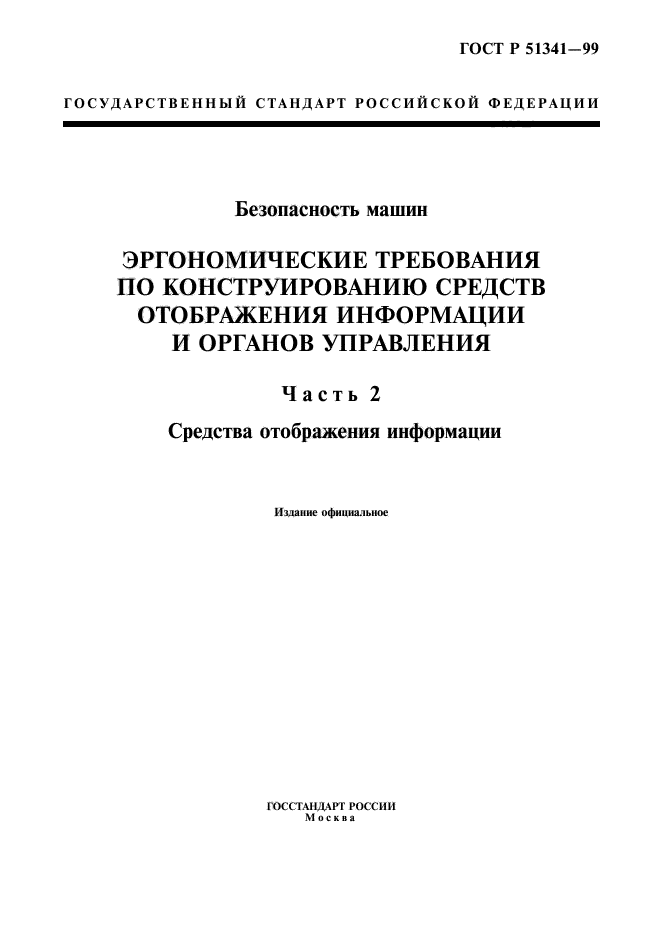 ГОСТ Р 51341—99

ГОСУДАРСТВЕННЫЙ СТАНДАРТ РОССИЙСКОЙ ФЕДЕРАЦИИ

Безопасность машин

ЭРГОНОМИЧЕСКИЕ ТРЕБОВАНИЯ ПО КОНСТРУИРОВАНИЮ СРЕДСТВ ОТОБРАЖЕНИЯ ИНФОРМАЦИИ И ОРГАНОВ УПРАВЛЕНИЯ

Часть 2

Средства отображения информации

Издание официальное

ГОССТАНДАРТ РОССИИ
Москва